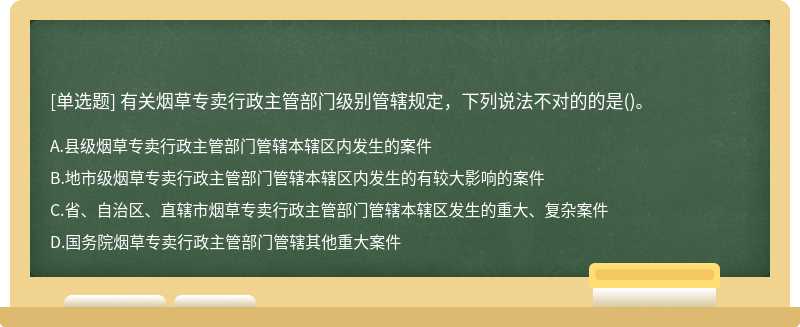 [单选题] 有关烟草专卖行政主管部门级别管辖规定，下列说法不对的的是()。

A.县级烟草专卖行政主管部门管辖本辖区内发生的案件

B.地市级烟草专卖行政主管部门管辖本辖区内发生的有较大影响的案件

C.省、自治区、直辖市烟草专卖行政主管部门管辖本辖区发生的重大、复杂案件

D.国务院烟草专卖行政主管部门管辖其他重大案件